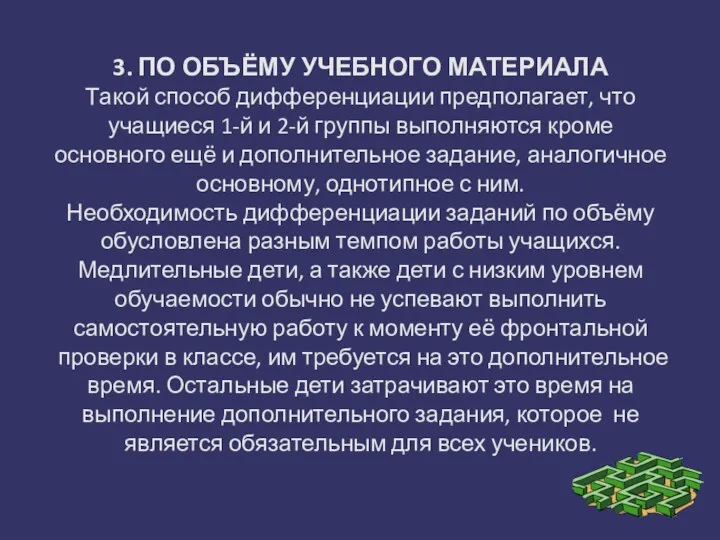 3. ПО ОБЪЁМУ УЧЕБНОГО МАТЕРИАЛА
Такой способ дифференциации предполагает, что учащиеся 1-й и 2-й группы выполняются кроме основного ещё и дополнительное задание, аналогичное основному, однотипное с ним.
Необходимость дифференциации заданий по объёму обусловлена разным темпом работы учащихся. Медлительные дети, а также дети с низким уровнем обучаемости обычно не успевают выполнить самостоятельную работу к моменту её фронтальной проверки в классе, им требуется на это дополнительное время. Остальные дети затрачивают это время на выполнение дополнительного задания, которое не является обязательным для всех учеников.